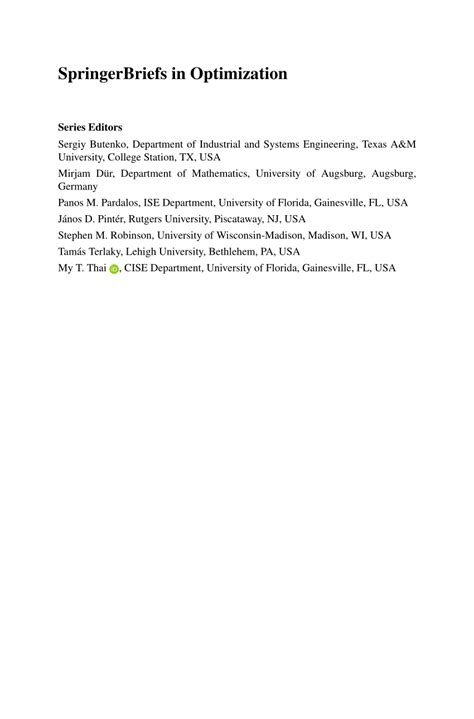 SpringerBriefs in Optimization

Series Editors
Sergiy Butenko, Department of Industrial and Systems Engineering, Texas A&M University, College Station, TX, USA
Mirjam Dür, Department of Mathematics, University of Augsburg, Augsburg, Germany
Panos M. Pardalos, ISE Department, University of Florida, Gainesville, FL, USA
János D. Pintér, Rutgers University, Piscataway, NJ, USA
Stephen M. Robinson, University of Wisconsin-Madison, Madison, WI, USA
Tamás Terlaky, Lehigh University, Bethlehem, PA, USA
My T. Thai, CISE Department, University of Florida, Gainesville, FL, USA